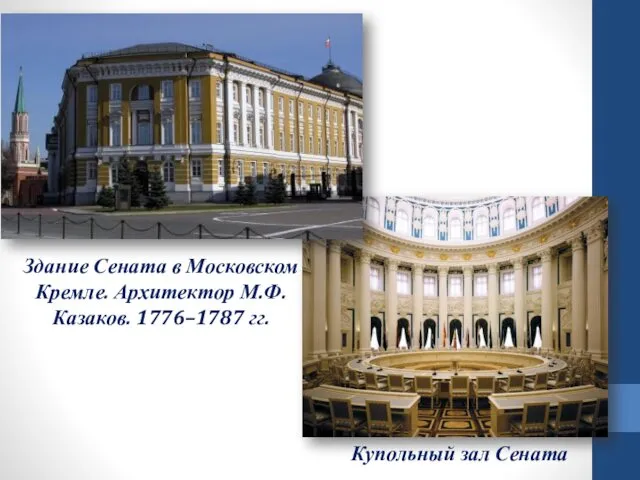 Здание Сената в Московском Кремле. Архитектор М.Ф. Казаков. 1776–1787 гг.

Купольный зал Сената